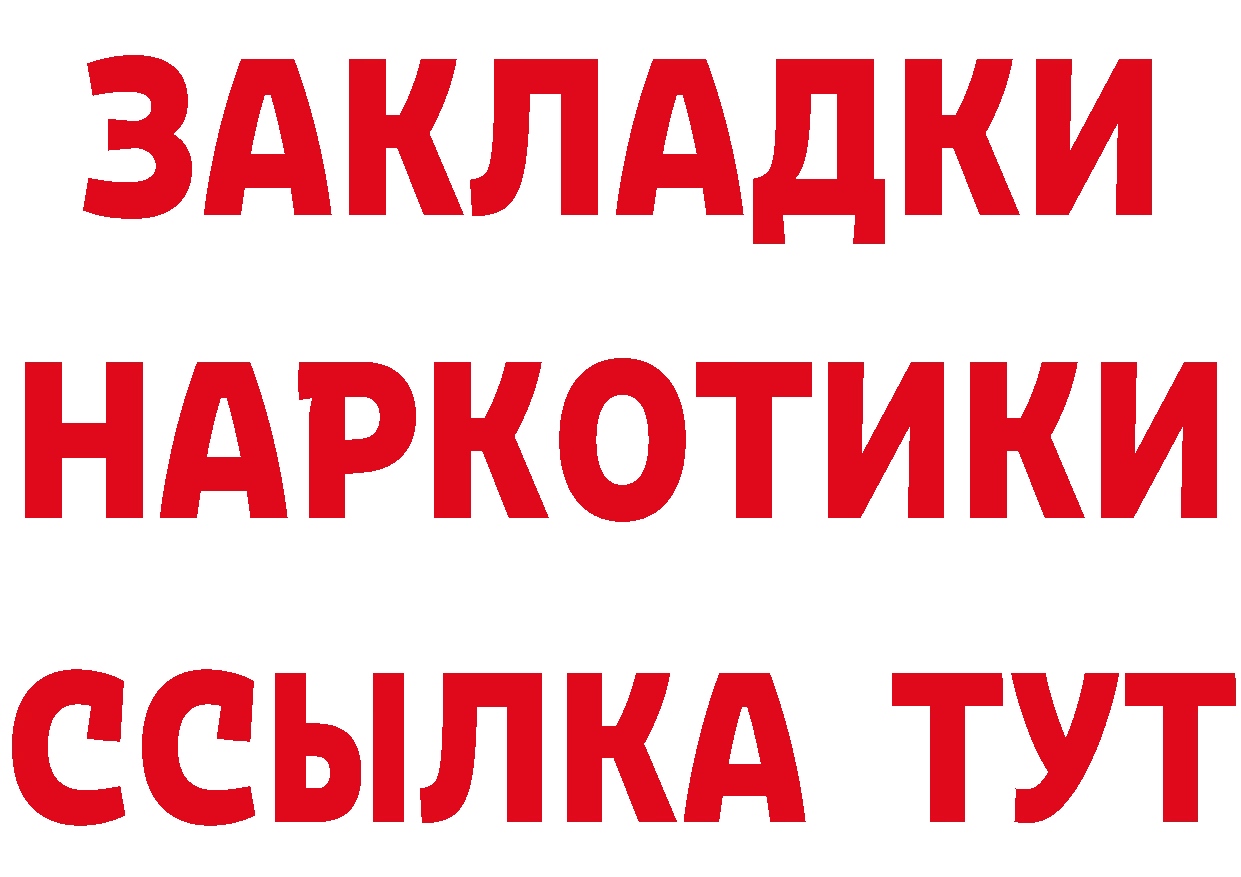 ЗАКЛАДКИ НАРКОТИКИ ССЫЛКА ТУТ